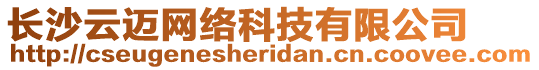 长沙云迈网络科技有限公司
http://cseugenesheridan.cn.coovee.com